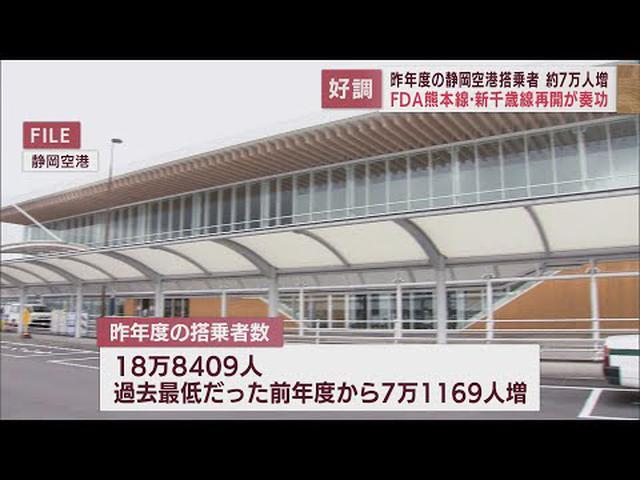 好調 昨年度の静岡空港搭乗者 約7万人増
FDA熊本線・新千歳線再開が奏功

FILE
静岡空港

昨年度の搭乗者数
18万8409人
過去最低だった前年度から7万1169人増